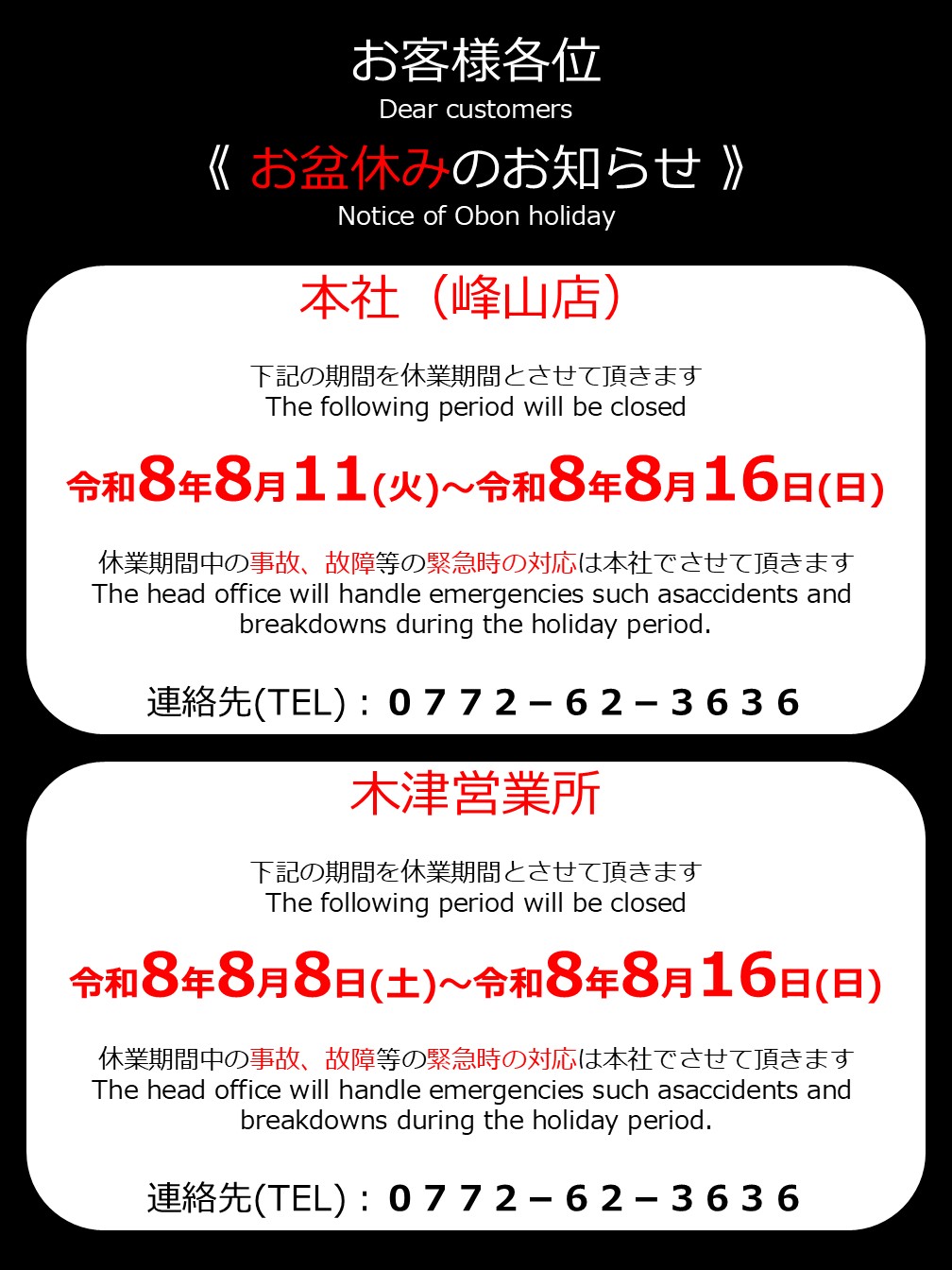 お客様各位
Dear customers

《 お盆休みのお知らせ 》
Notice of Obon holiday

本社（峰山店）

下記の期間を休業期間とさせて頂きます
The following period will be closed

令和8年8月11(火)~令和8年8月16日(日)

休業期間中の事故、故障等の緊急時の対応は本社でさせて頂きます
The head office will handle emergencies such asaccidents and breakdowns during the holiday period.

連絡先(TEL)：0772－62－3636

木津営業所

下記の期間を休業期間とさせて頂きます
The following period will be closed

令和8年8月8日(土)~令和8年8月16日(日)

休業期間中の事故、故障等の緊急時の対応は本社でさせて頂きます
The head office will handle emergencies such asaccidents and breakdowns during the holiday period.

連絡先(TEL)：0772－62－3636